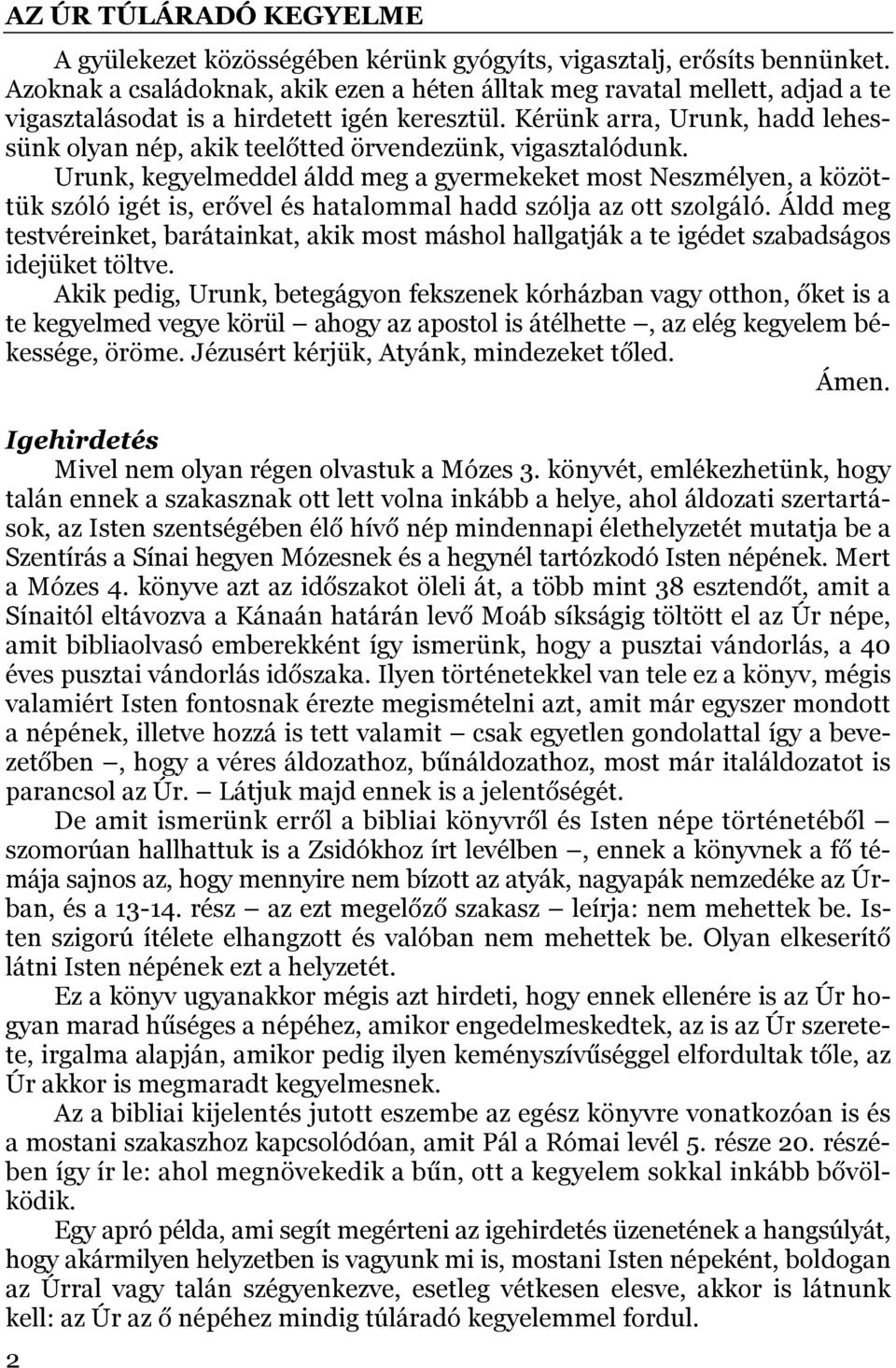 AZ ÚR TÚLÁRADÓ KEGYELME

A gyülekezet közösségében kérünk gyógyíts, vigasztalj, erősíts bennünket. Azoknak a családoknak, akik ezen a héten álltak meg ravatal mellett, adjad a te vigasztalásodat is a hirdetett igén keresztül. Kérünk arra, Urunk, hadd lehessünk olyan nép, akik teelőtted örvendezünk, vigasztalódunk.
Urunk, kegyelmeddel áldd meg a gyermekeket most Neszmélyen, a közöttük szóló igét is, erővel és hatalommal hadd szólja az ott szolgáló. Áldd meg testvéreinket, barátainkat, akik most máshol hallgatják a te igédet szabadságos idejüket töltve.
Akik pedig, Urunk, betegágyon fekszenek kórházban vagy otthon, őket is a te kegyelmed vegye körül — ahogy az apostol is átélhette —, az elég kegyelem békessége, öröme. Jézusért kérjük, Atyánk, mindezeket tőled.
Ámen.

Igehirdetés

Mivel nem olyan régen olvastuk a Mózes 3. könyvét, emlékezhetünk, hogy talán ennek a szakasznak ott lett volna inkább a helye, ahol áldozati szertartások, az Isten szentségében élő hívő nép mindennapi élethelyzetét mutatja be a Szentírás a Sínai hegyen Mózesnek és a hegynél tartózkodó Isten népének. Mert a Mózes 4. könyve azt az időszakot öleli át, a több mint 38 esztendőt, amit a Sínaitól eltávozva a Kánaán határán levő Moáb síkságig töltött el az Úr népe, amit bibliaolvasó emberekként így ismerünk, hogy a pusztai vándorlás, a 40 éves pusztai vándorlás időszaka. Ilyen történetekkel van tele ez a könyv, mégis valamiért Isten fontosnak érezte megismételni azt, amit már egyszer mondott a népének, illetve hozzá is tett valamit — csak egyetlen gondolattal így a bevezetőben —, hogy a véres áldozathoz, bűnáldozathoz, most már italáldozatot is parancsol az Úr. — Látjuk majd ennek is a jelentőségét.
De amit ismerünk erről a bibliai könyvről és Isten népe történetéből — szomorúan hallhattuk is a Zsidókhoz írt levélben —, ennek a könyvnek a fő témája sajnos az, hogy mennyire nem bízott az atyák, nagyapák nemzedéke az Úrban, és a 13-14. rész — az ezt megelőző szakasz — leírja: nem mehettek be. Isten szigorú ítélete elhangzott és valóban nem mehettek be. Olyan elkeserítő látni Isten népének ezt a helyzetét.
Ez a könyv ugyanakkor mégis azt hirdeti, hogy ennek ellenére is az Úr hogyan marad hűséges a népéhez, amikor engedelmeskedtek, az is az Úr szeretete, irgalma alapján, amikor pedig ilyen keményszívűséggel elfordultak tőle, az Úr akkor is megmaradt kegyelmesnek.
Az a bibliai kijelentés jutott eszembe az egész könyvre vonatkozóan is és a mostani szakaszhoz kapcsolódóan, amit Pál a Római levél 5. része 20. részében így ír le: ahol megnövekedik a bűn, ott a kegyelem sokkal inkább bővölködik.
Egy apró példa, ami segít megérteni az igehirdetés üzenetének a hangsúlyát, hogy akármilyen helyzetben is vagyunk mi is, mostani Isten népeként, boldogan az Úrral vagy talán szégyenkezve, esetleg vétkesen elesve, akkor is látnunk kell: az Úr az ő népéhez mindig túláradó kegyelemmel fordul.

2